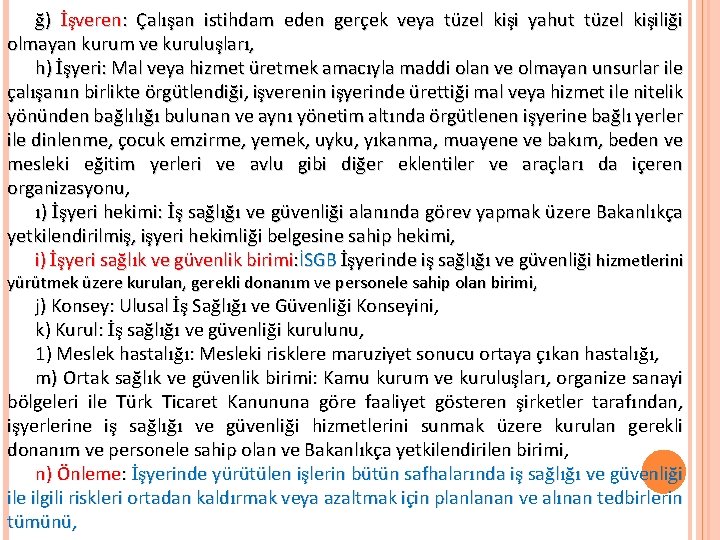 ğ) İşveren: Çalışan istihdam eden gerçek veya tüzel kişi yahut tüzel kişiliği olmayan kurum ve kuruluşları,

h) İşyeri: Mal veya hizmet üretmek amacıyla maddi olan ve olmayan unsurlar ile çalışanın birlikte örgütlendiği, işverenin işyerinde ürettiği mal veya hizmet ile nitelik yönünden bağlılığı bulunan ve aynı yönetim altında örgütlenen işyerine bağlı yerler ile dinlenme, çocuk emzirme, yemek, uyku, yıkanma, muayene ve bakım, beden ve mesleki eğitim yerleri ve avlu gibi diğer eklentiler ve araçları da içeren organizasyonu,

ı) İşyeri hekimi: İş sağlığı ve güvenliği alanında görev yapmak üzere Bakanlıkça yetkilendirilmiş, işyeri hekimliği belgesine sahip hekimi,

i) İşyeri sağlık ve güvenlik birimi:İSGB İşyerinde iş sağlığı ve güvenliği hizmetlerini yürütmek üzere kurulan, gerekli donanım ve personele sahip olan birimi,

j) Konsey: Ulusal İş Sağlığı ve Güvenliği Konseyini,

k) Kurul: İş sağlığı ve güvenliği kurulunu,

1) Meslek hastalığı: Mesleki risklere maruziyet sonucu ortaya çıkan hastalığı,

m) Ortak sağlık ve güvenlik birimi: Kamu kurum ve kuruluşları, organize sanayi bölgeleri ile Türk Ticaret Kanununa göre faaliyet gösteren şirketler tarafından, işyerlerine iş sağlığı ve güvenliği hizmetlerini sunmak üzere kurulan gerekli donanım ve personele sahip olan ve Bakanlıkça yetkilendirilen birimi,

n) Önleme: İşyerinde yürütülen işlerin bütün safhalarında iş sağlığı ve güvenliği ile ilgili riskleri ortadan kaldırmak veya azaltmak için planlanan ve alınan tedbirlerin tümünü,